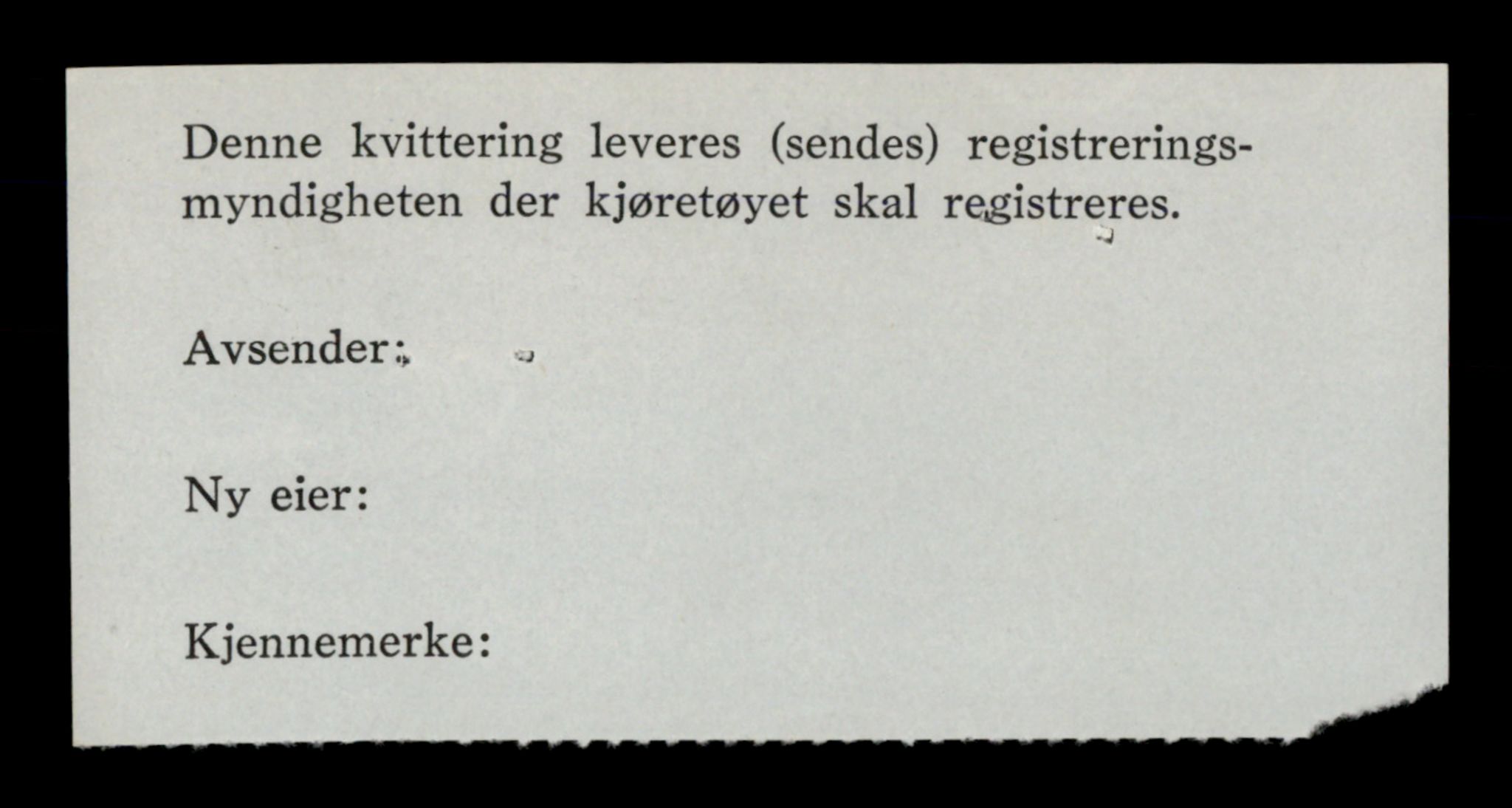 Denne kvittering leveres (sendes) registreringsmyndigheten der kjøretøyet skal registreres.

Avsender:

Ny eier:

Kjennemerke: